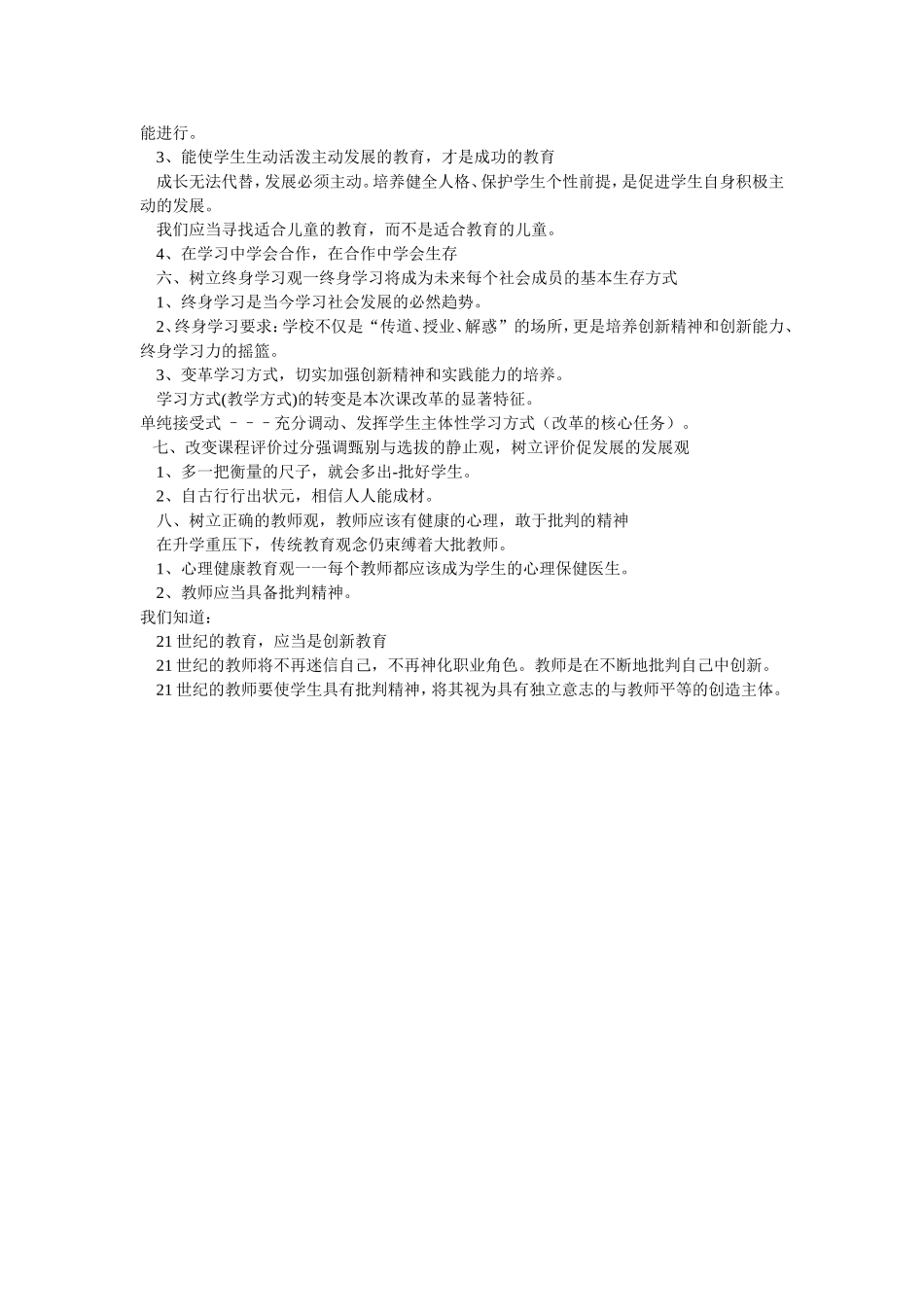 能进行。

3、能使学生生动活泼主动发展的教育，才是成功的教育

成长无法代替，发展必须主动。培养健全人格、保护学生个性前提，是促进学生自身积极主动的发展。

我们应当寻找适合儿童的教育，而不是适合教育的儿童。

4、在学习中学会合作，在合作中学会生存

六、树立终身学习观一终身学习将成为未来每个社会成员的基本生存方式

1、终身学习是当今学习社会发展的必然趋势。

2、终身学习要求：学校不仅是“传道、授业、解惑”的场所，更是培养创新精神和创新能力、终身学习力的摇篮。

3、变革学习方式，切实加强创新精神和实践能力的培养。

学习方式(教学方式)的转变是本次课改革的显著特征。

单纯接受式 －－－充分调动、发挥学生主体性学习方式（改革的核心任务）。

七、改变课程评价过分强调甄别与选拔的静止观，树立评价促发展的发展观

1、多一把衡量的尺子，就会多出-批好学生。

2、自古行行出状元，相信人人能成材。

八、树立正确的教师观，教师应该有健康的心理，敢于批判的精神

在升学重压下，传统教育观念仍束缚着大批教师。

1、心理健康教育观一一每个教师都应该成为学生的心理保健医生。

2、教师应当具备批判精神。

我们知道：

21 世纪的教育，应当是创新教育

21 世纪的教师将不再迷信自己，不再神化职业角色。教师是在不断地批判自己中创新。

21 世纪的教师要使学生具有批判精神，将其视为具有独立意志的与教师平等的创造主体。